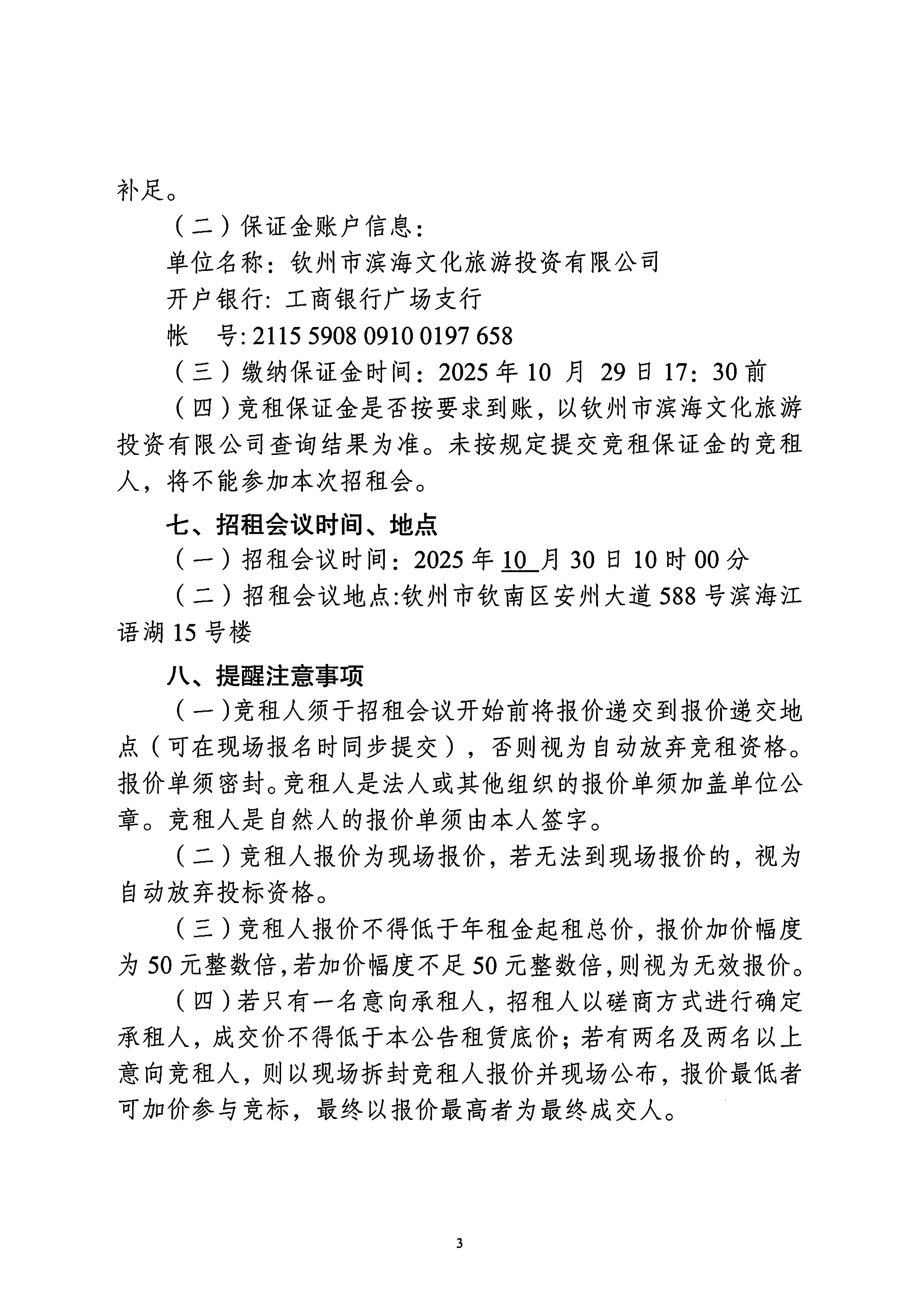 补足。

（二）保证金账户信息：

单位名称：钦州市滨海文化旅游投资有限公司

开户银行：工商银行广场支行

帐　号：2115 5908 0910 0197 658

（三）缴纳保证金时间：2025 年 10 月 29 日 17：30 前

（四）竞租保证金是否按要求到账，以钦州市滨海文化旅游投资有限公司查询结果为准。未按规定提交竞租保证金的竞租人，将不能参加本次招租会。

七、招租会议时间、地点

（一）招租会议时间：2025 年 10 月 30 日 10 时 00 分

（二）招租会议地点:钦州市钦南区安州大道 588 号滨海江语湖 15 号楼

八、提醒注意事项

（一）竞租人须于招租会议开始前将报价递交到报价递交地点（可在现场报名时同步提交），否则视为自动放弃竞租资格。报价单须密封。竞租人是法人或其他组织的报价单须加盖单位公章。竞租人是自然人的报价单须由本人签字。

（二）竞租人报价为现场报价，若无法到现场报价的，视为自动放弃投标资格。

（三）竞租人报价不得低于年租金起租总价，报价加价幅度为 50 元整数倍，若加价幅度不足 50 元整数倍，则视为无效报价。

（四）若只有一名意向承租人，招租人以磋商方式进行确定承租人，成交价不得低于本公告租赁底价；若有两名及两名以上意向竞租人，则以现场拆封竞租人报价并现场公布，报价最低者可加价参与竞标，最终以报价最高者为最终成交人。

3